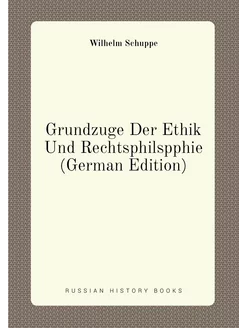 Wilhelm Schuppe

Grundzuge Der Ethik Und Rechtsphilspphie (German Edition)

RUSSIAN HISTORY BOOKS